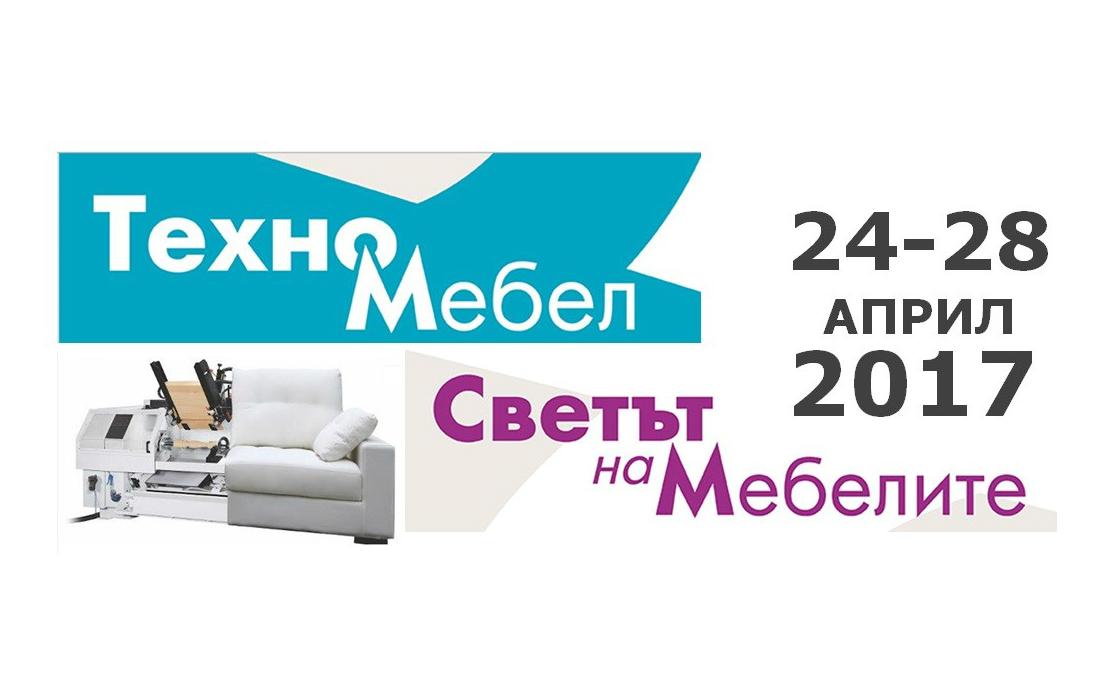 Техно Мебел

Светът на Мебелите

24-28
АПРИЛ
2017